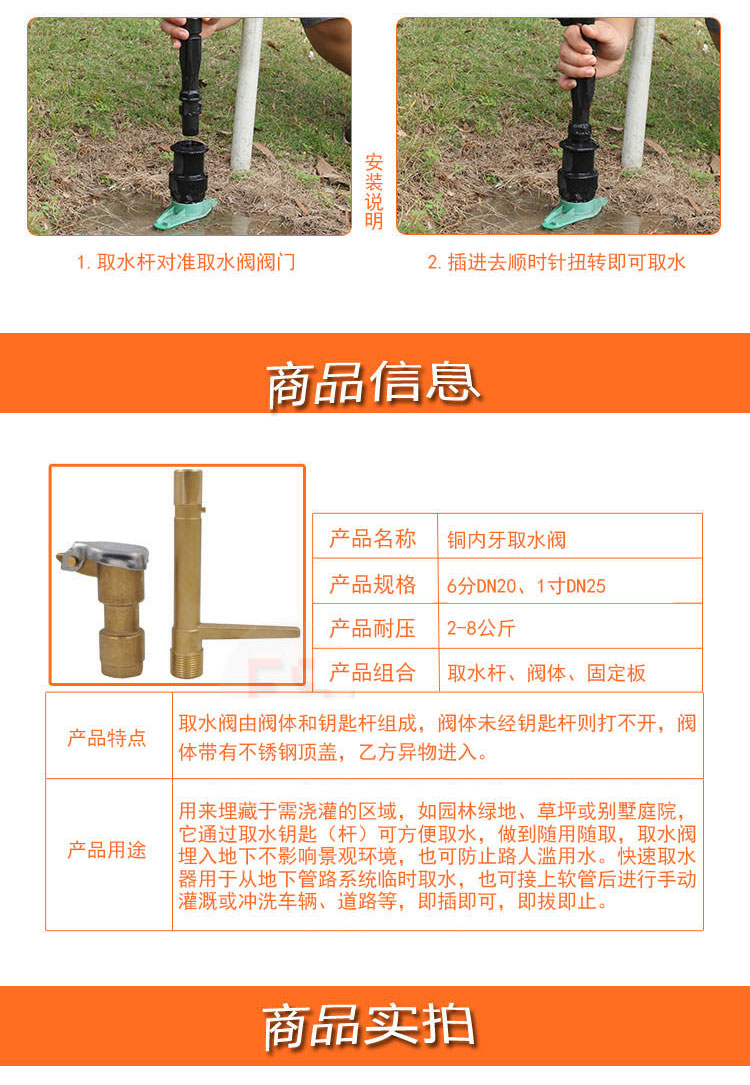 安装说明

1. 取水杆对准取水阀阀门

2. 插进去顺时针扭转即可取水

商品信息

| 产品名称 | 铜内牙取水阀 |
|---|---|
| 产品规格 | 6分DN20、1寸DN25 |
| 产品耐压 | 2-8公斤 |
| 产品组合 | 取水杆、阀体、固定板 |

| 产品特点 | 取水阀由阀体和钥匙杆组成，阀体未经钥匙杆则打不开，阀体带有不锈钢顶盖，乙方异物进入。 |
|---|---|
| 产品用途 | 用来埋藏于需浇灌的区域，如园林绿地、草坪或别墅庭院，它通过取水钥匙（杆）可方便取水，做到随用随取，取水阀埋入地下不影响景观环境，也可防止路人滥用水。快速取水器用于从地下管路系统临时取水，也可接上软管后进行手动灌溉或冲洗车辆、道路等，即插即可，即拔即止。 |

商品实拍